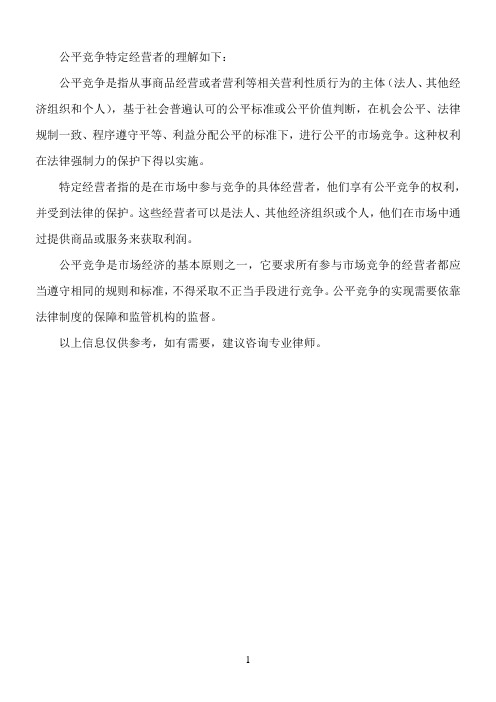 公平竞争特定经营者的理解如下：

公平竞争是指从事商品经营或者营利等相关营利性质行为的主体（法人、其他经济组织和个人），基于社会普遍认可的公平标准或公平价值判断，在机会公平、法律规制一致、程序遵守平等、利益分配公平的标准下，进行公平的市场竞争。这种权利在法律强制力的保护下得以实施。

特定经营者指的是在市场中参与竞争的具体经营者，他们享有公平竞争的权利，并受到法律的保护。这些经营者可以是法人、其他经济组织或个人，他们在市场中通过提供商品或服务来获取利润。

公平竞争是市场经济的基本原则之一，它要求所有参与市场竞争的经营者都应当遵守相同的规则和标准，不得采取不正当手段进行竞争。公平竞争的实现需要依靠法律制度的保障和监管机构的监督。

以上信息仅供参考，如有需要，建议咨询专业律师。

1